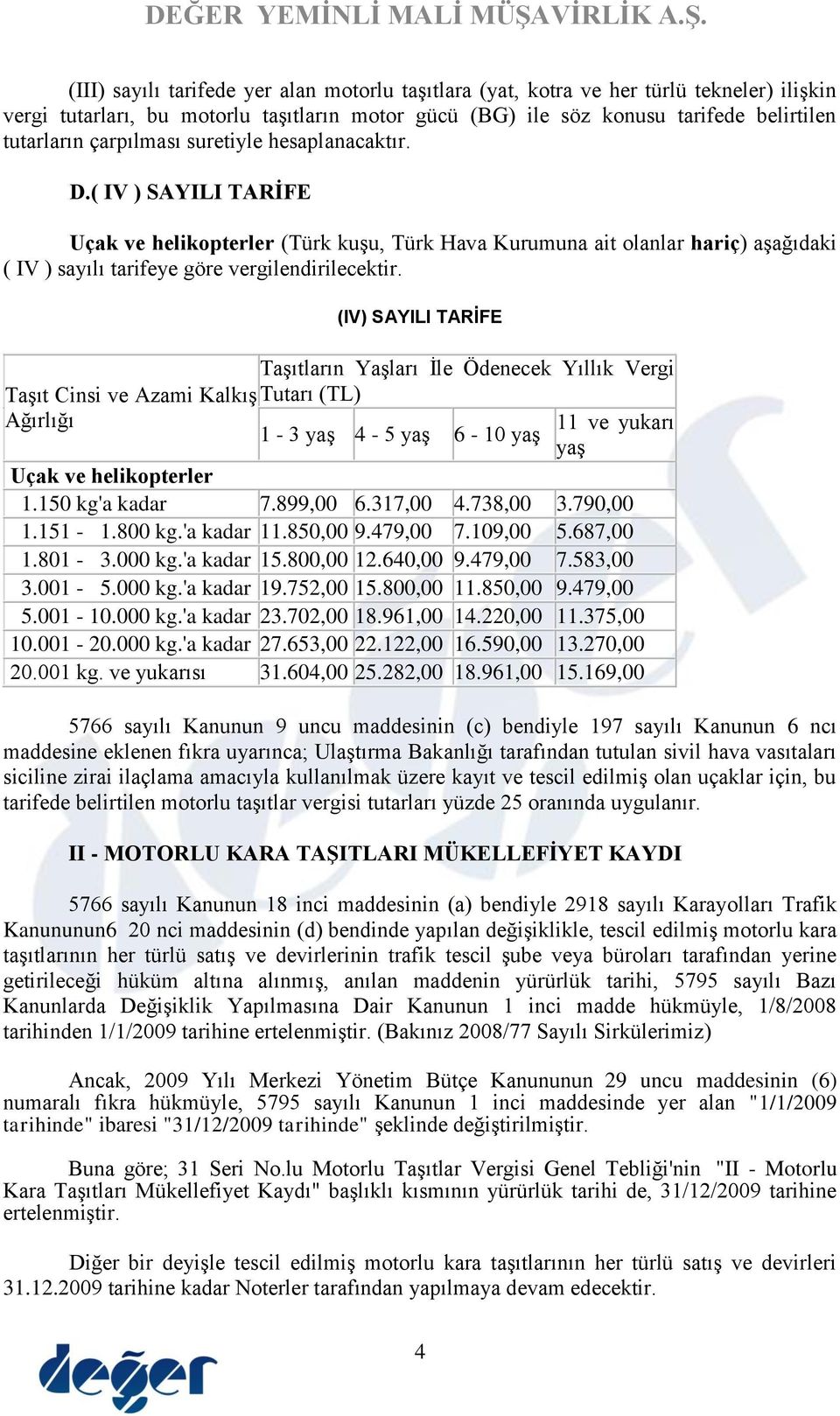 DEĞER YEMİNLİ MALİ MÜŞAVİRLİK A.Ş.

(III) sayılı tarifede yer alan motorlu taşıtlara (yat, kotra ve her türlü tekneler) ilişkin vergi tutarları, bu motorlu taşıtların motor gücü (BG) ile söz konusu tarifede belirtilen tutarların çarpılması suretiyle hesaplanacaktır.

D.( IV ) SAYILI TARİFE

Uçak ve helikopterler (Türk kuşu, Türk Hava Kurumuna ait olanlar hariç) aşağıdaki ( IV ) sayılı tarifeye göre vergilendirilecektir.

(IV) SAYILI TARİFE

| Taşıt Cinsi ve Azami Kalkış Ağırlığı | Taşıtların Yaşları İle Ödenecek Yıllık Vergi Tutarı (TL) | | | |
|---|---|---|---|---|
| | 1 - 3 yaş | 4 - 5 yaş | 6 - 10 yaş | 11 ve yukarı yaş |
| Uçak ve helikopterler | | | | |
| 1.150 kg'a kadar | 7.899,00 | 6.317,00 | 4.738,00 | 3.790,00 |
| 1.151 - 1.800 kg.'a kadar | 11.850,00 | 9.479,00 | 7.109,00 | 5.687,00 |
| 1.801 - 3.000 kg.'a kadar | 15.800,00 | 12.640,00 | 9.479,00 | 7.583,00 |
| 3.001 - 5.000 kg.'a kadar | 19.752,00 | 15.800,00 | 11.850,00 | 9.479,00 |
| 5.001 - 10.000 kg.'a kadar | 23.702,00 | 18.961,00 | 14.220,00 | 11.375,00 |
| 10.001 - 20.000 kg.'a kadar | 27.653,00 | 22.122,00 | 16.590,00 | 13.270,00 |
| 20.001 kg. ve yukarısı | 31.604,00 | 25.282,00 | 18.961,00 | 15.169,00 |

5766 sayılı Kanunun 9 uncu maddesinin (c) bendiyle 197 sayılı Kanunun 6 ncı maddesine eklenen fıkra uyarınca; Ulaştırma Bakanlığı tarafından tutulan sivil hava vasıtaları siciline zirai ilaçlama amacıyla kullanılmak üzere kayıt ve tescil edilmiş olan uçaklar için, bu tarifede belirtilen motorlu taşıtlar vergisi tutarları yüzde 25 oranında uygulanır.

II - MOTORLU KARA TAŞITLARI MÜKELLEFİYET KAYDI

5766 sayılı Kanunun 18 inci maddesinin (a) bendiyle 2918 sayılı Karayolları Trafik Kanununun6 20 nci maddesinin (d) bendinde yapılan değişiklikle, tescil edilmiş motorlu kara taşıtlarının her türlü satış ve devirlerinin trafik tescil şube veya büroları tarafından yerine getirileceği hüküm altına alınmış, anılan maddenin yürürlük tarihi, 5795 sayılı Bazı Kanunlarda Değişiklik Yapılmasına Dair Kanunun 1 inci madde hükmüyle, 1/8/2008 tarihinden 1/1/2009 tarihine ertelenmiştir. (Bakınız 2008/77 Sayılı Sirkülerimiz)

Ancak, 2009 Yılı Merkezi Yönetim Bütçe Kanununun 29 uncu maddesinin (6) numaralı fıkra hükmüyle, 5795 sayılı Kanunun 1 inci maddesinde yer alan "1/1/2009 tarihinde" ibaresi "31/12/2009 tarihinde" şeklinde değiştirilmiştir.

Buna göre; 31 Seri No.lu Motorlu Taşıtlar Vergisi Genel Tebliği'nin "II - Motorlu Kara Taşıtları Mükellefiyet Kaydı" başlıklı kısmının yürürlük tarihi de, 31/12/2009 tarihine ertelenmiştir.

Diğer bir deyişle tescil edilmiş motorlu kara taşıtlarının her türlü satış ve devirleri 31.12.2009 tarihine kadar Noterler tarafından yapılmaya devam edecektir.

4

değer